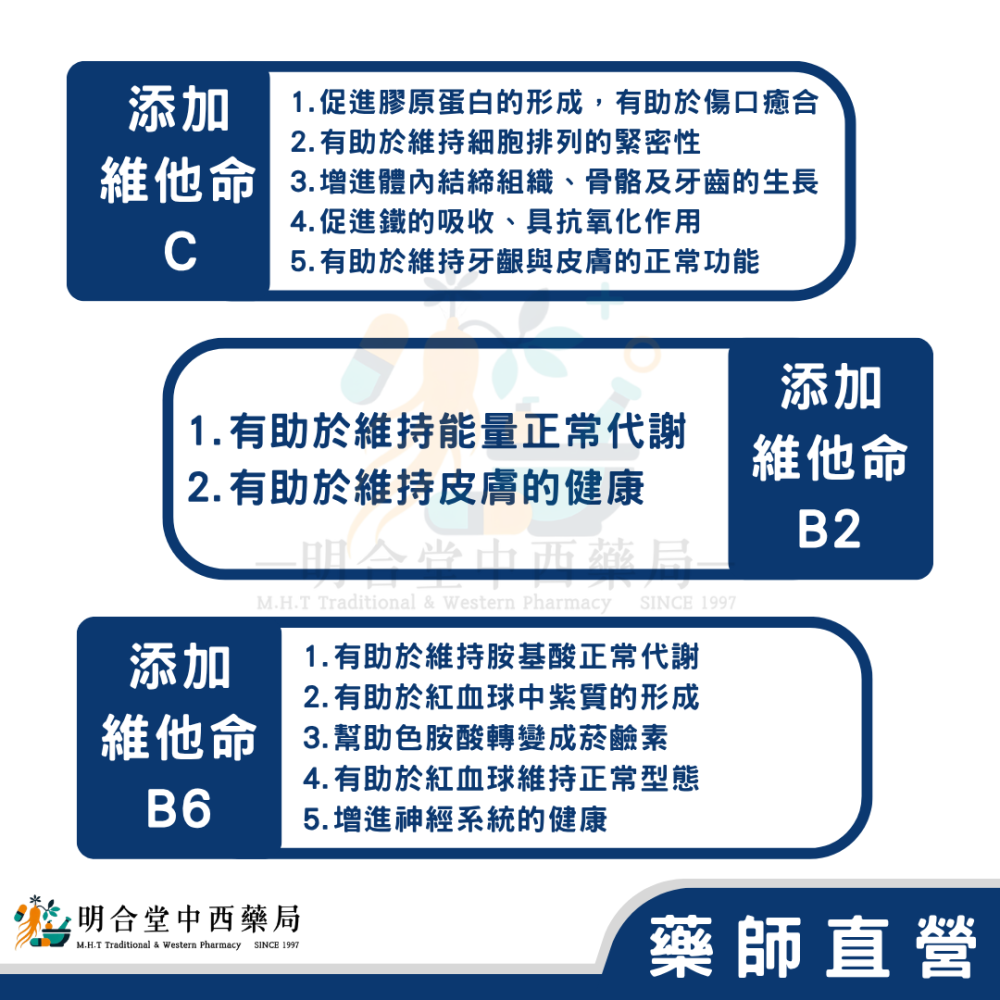 添加
維他命
C

1.促進膠原蛋白的形成，有助於傷口癒合
2.有助於維持細胞排列的緊密性
3.增進體內結締組織、骨骼及牙齒的生長
4.促進鐵的吸收、具抗氧化作用
5.有助於維持牙齦與皮膚的正常功能

1.有助於維持能量正常代謝
2.有助於維持皮膚的健康

添加
維他命
B2

明合堂中西藥局
M.H.T Traditional & Western Pharmacy SINCE 1997

添加
維他命
B6

1.有助於維持胺基酸正常代謝
2.有助於紅血球中紫質的形成
3.幫助色胺酸轉變成菸鹼素
4.有助於紅血球維持正常型態
5.增進神經系統的健康

明合堂中西藥局
M.H.T Traditional & Western Pharmacy SINCE 1997

藥師直營